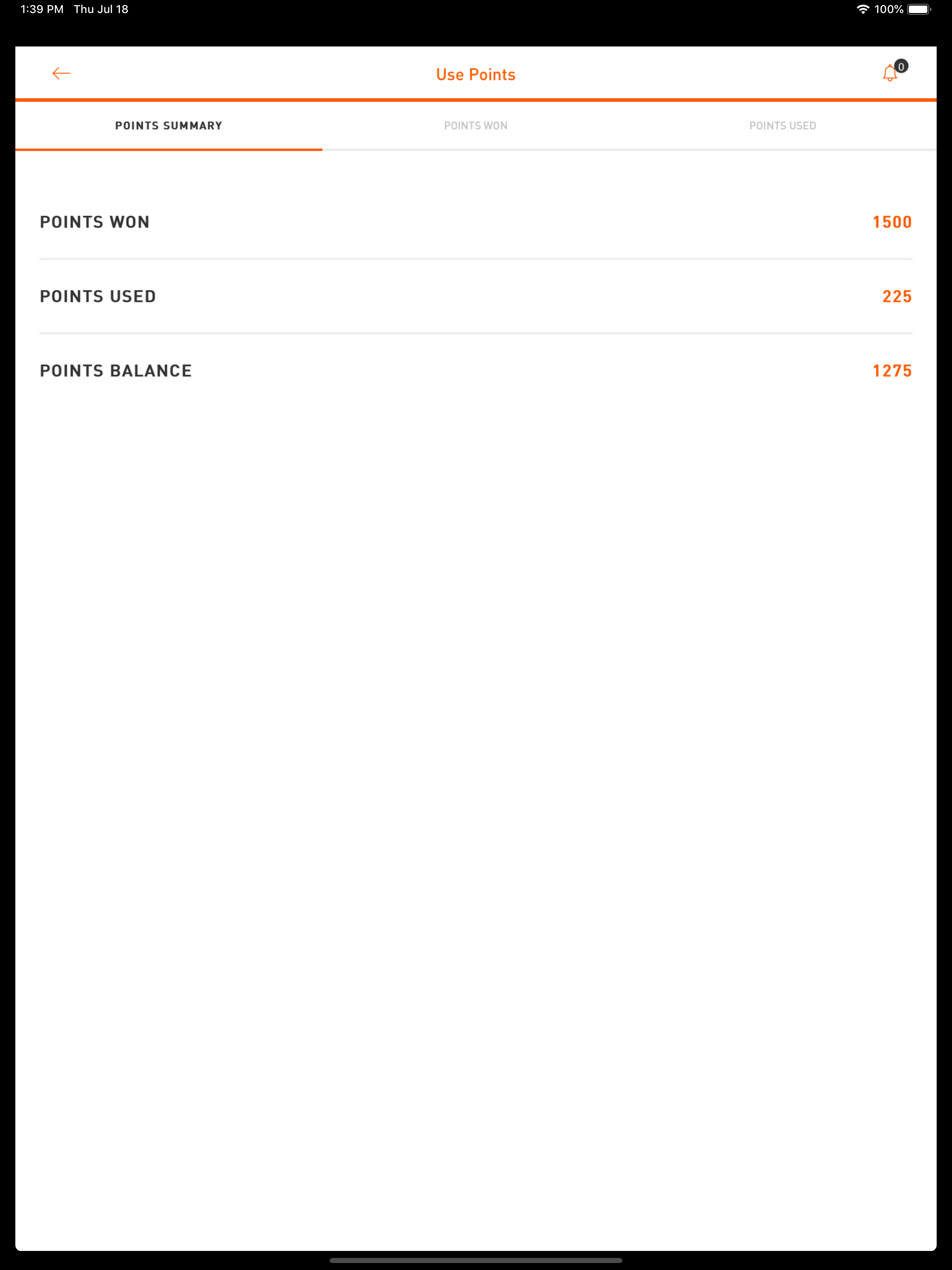 1:39 PM Thu Jul 18

100%

Use Points

0

POINTS SUMMARY

POINTS WON

POINTS USED

POINTS WON 1500

POINTS USED 225

POINTS BALANCE 1275